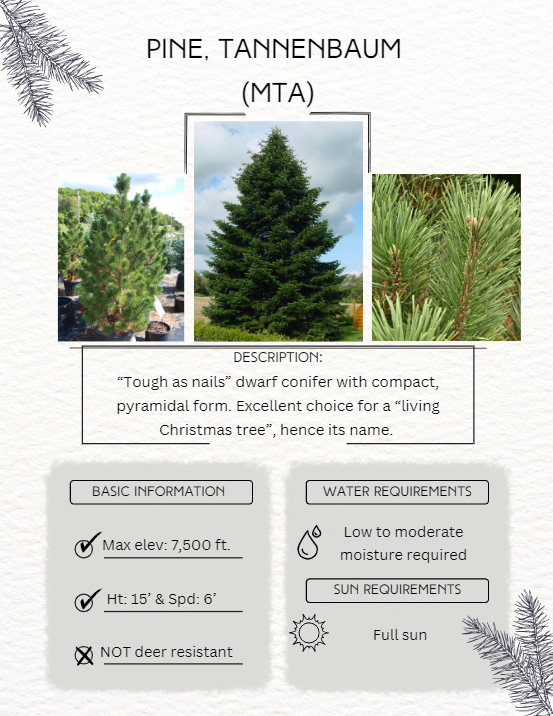 PINE, TANNENBAUM (MTA)

DESCRIPTION:
“Tough as nails” dwarf conifer with compact, pyramidal form. Excellent choice for a “living Christmas tree”, hence its name.

BASIC INFORMATION

Max elev: 7,500 ft.

Ht: 15’ & Spd: 6’

NOT deer resistant

WATER REQUIREMENTS

Low to moderate moisture required

SUN REQUIREMENTS

Full sun